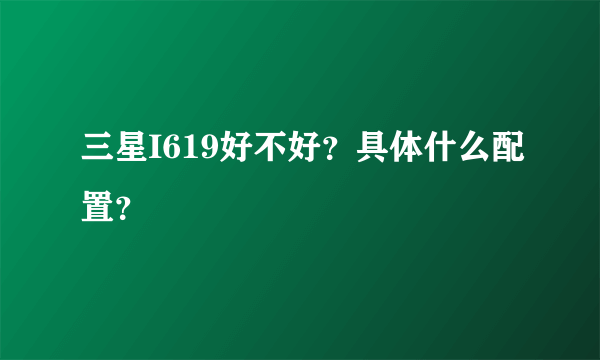 三星I619好不好？具体什么配置？